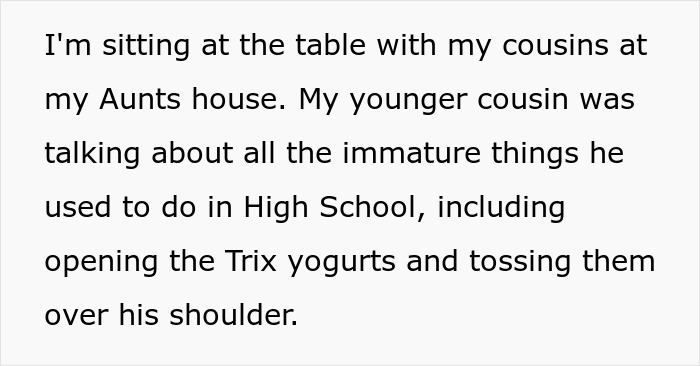 I'm sitting at the table with my cousins at my Aunts house. My younger cousin was talking about all the immature things he used to do in High School, including opening the Trix yogurts and tossing them over his shoulder.